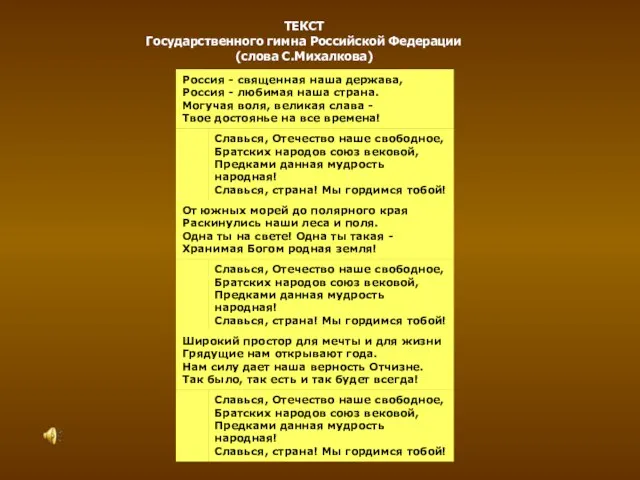 ТЕКСТ
Государственного гимна Российской Федерации
(слова С.Михалкова)

Россия - священная наша держава,
Россия - любимая наша страна.
Могучая воля, великая слава -
Твое достоянье на все времена!

Славься, Отечество наше свободное,
Братских народов союз вековой,
Предками данная мудрость народная!
Славься, страна! Мы гордимся тобой!

От южных морей до полярного края
Раскинулись наши леса и поля.
Одна ты на свете! Одна ты такая -
Хранимая Богом родная земля!

Славься, Отечество наше свободное,
Братских народов союз вековой,
Предками данная мудрость народная!
Славься, страна! Мы гордимся тобой!

Широкий простор для мечты и для жизни
Грядущие нам открывают года.
Нам силу дает наша верность Отчизне.
Так было, так есть и так будет всегда!

Славься, Отечество наше свободное,
Братских народов союз вековой,
Предками данная мудрость народная!
Славься, страна! Мы гордимся тобой!